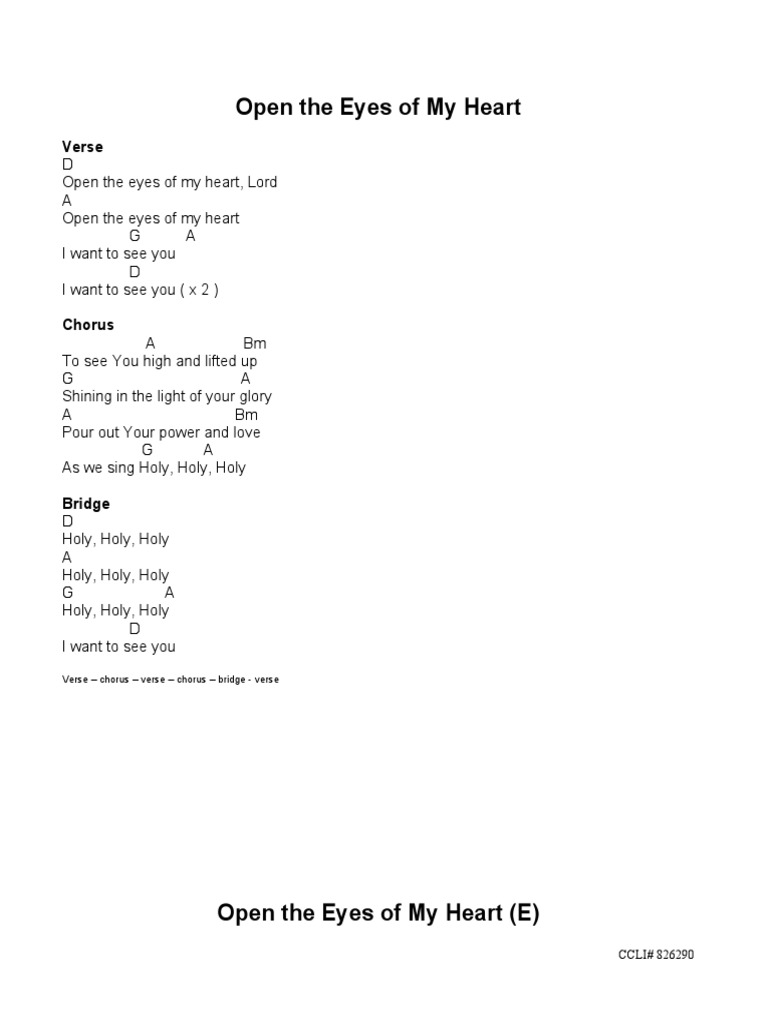 Open the Eyes of My Heart

Verse
D
Open the eyes of my heart, Lord
A
Open the eyes of my heart
G A
I want to see you
D
I want to see you ( x 2 )

Chorus
A Bm
To see You high and lifted up
G A
Shining in the light of your glory
A Bm
Pour out Your power and love
G A
As we sing Holy, Holy, Holy

Bridge
D
Holy, Holy, Holy
A
Holy, Holy, Holy
G A
Holy, Holy, Holy
D
I want to see you

Verse – chorus – verse – chorus – bridge - verse

Open the Eyes of My Heart (E)

CCLI# 826290